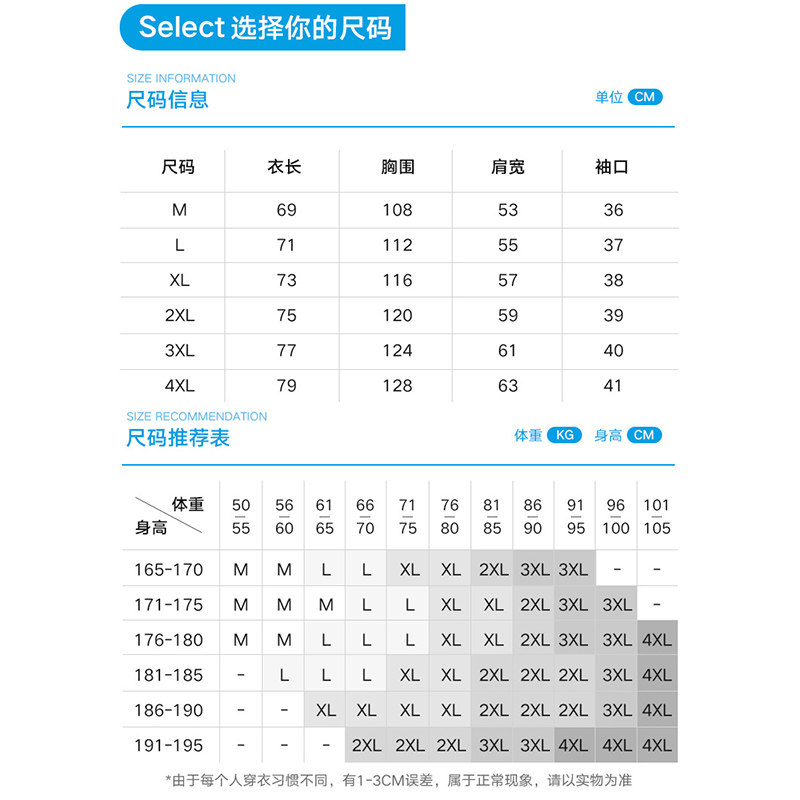 Select 选择你的尺码

SIZE INFORMATION
尺码信息

单位 CM

| 尺码 | 衣长 | 胸围 | 肩宽 | 袖口 |
|---|---|---|---|---|
| M | 69 | 108 | 53 | 36 |
| L | 71 | 112 | 55 | 37 |
| XL | 73 | 116 | 57 | 38 |
| 2XL | 75 | 120 | 59 | 39 |
| 3XL | 77 | 124 | 61 | 40 |
| 4XL | 79 | 128 | 63 | 41 |

SIZE RECOMMENDATION
尺码推荐表

体重 KG 身高 CM

| 体重 身高 | 50 55 | 56 60 | 61 65 | 66 70 | 71 75 | 76 80 | 81 85 | 86 90 | 91 95 | 96 100 | 101 105 |
|---|---|---|---|---|---|---|---|---|---|---|---|
| 165-170 | M | M | L | L | XL | XL | 2XL | 3XL | 3XL | - | - |
| 171-175 | M | M | M | L | L | XL | XL | 2XL | 3XL | 3XL | - |
| 176-180 | M | M | L | L | L | XL | XL | 2XL | 3XL | 3XL | 4XL |
| 181-185 | - | L | L | L | XL | XL | 2XL | 2XL | 2XL | 3XL | 4XL |
| 186-190 | - | - | XL | XL | XL | XL | 2XL | 2XL | 2XL | 3XL | 4XL |
| 191-195 | - | - | - | 2XL | 2XL | 2XL | 3XL | 3XL | 4XL | 4XL | 4XL |

*由于每个人穿衣习惯不同，有1-3CM误差，属于正常现象，请以实物为准